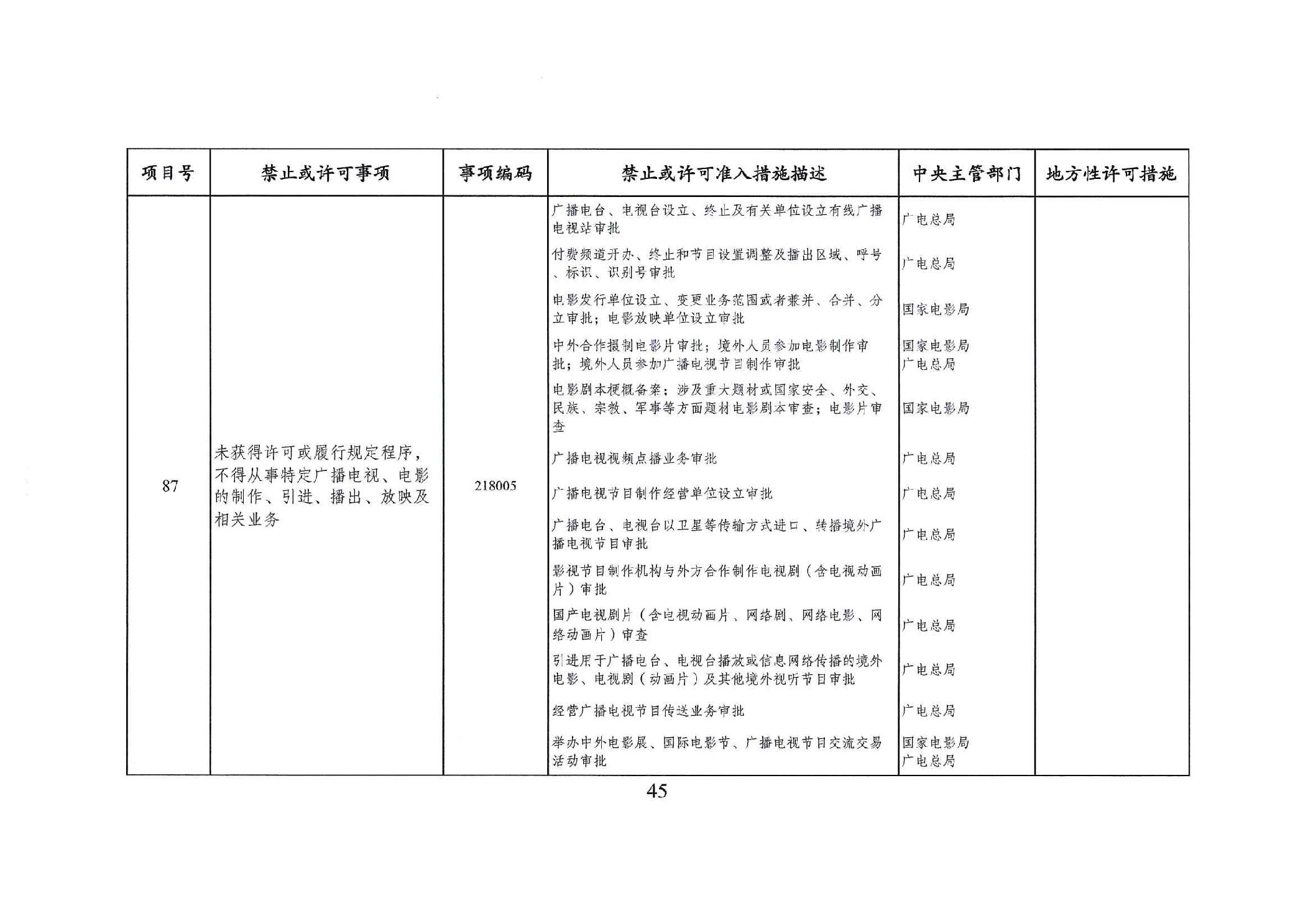 | 项目号 | 禁止或许可事项 | 事项编码 | 禁止或许可准入措施描述 | 中央主管部门 | 地方性许可措施 |
|---|---|---|---|---|---|
| 87 | 未获得许可或履行规定程序，不得从事特定广播电视、电影的制作、引进、播出、放映及相关业务 | 218005 | 广播电台、电视台设立、终止及有关单位设立有线广播电视站审批 | 广电总局 | |
| | | | 付费频道开办、终止和节目设置调整及播出区域、呼号、标识、识别号审批 | 广电总局 | |
| | | | 电影发行单位设立、变更业务范围或者兼并、合并、分立审批；电影放映单位设立审批 | 国家电影局 | |
| | | | 中外合作摄制电影片审批；境外人员参加电影制作审批；境外人员参加广播电视节目制作审批 | 国家电影局 广电总局 | |
| | | | 电影剧本梗概备案；涉及重大题材或国家安全、外交、民族、宗教、军事等方面题材电影剧本审查；电影片审查 | 国家电影局 | |
| | | | 广播电视视频点播业务审批 | 广电总局 | |
| | | | 广播电视节目制作经营单位设立审批 | 广电总局 | |
| | | | 广播电台、电视台以卫星等传输方式进口、转播境外广播电视节目审批 | 广电总局 | |
| | | | 影视节目制作机构与外方合作制作电视剧（含电视动画片）审批 | 广电总局 | |
| | | | 国产电视剧片（含电视动画片、网络剧、网络电影、网络动画片）审查 | 广电总局 | |
| | | | 引进用于广播电台、电视台播放或信息网络传播的境外电影、电视剧（动画片）及其他境外视听节目审批 | 广电总局 | |
| | | | 经营广播电视节目传送业务审批 | 广电总局 | |
| | | | 举办中外电影展、国际电影节、广播电视节目交流交易活动审批 | 国家电影局 广电总局 | |

45